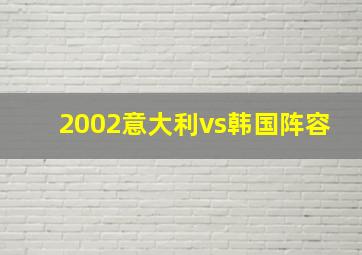 2002意大利vs韩国阵容